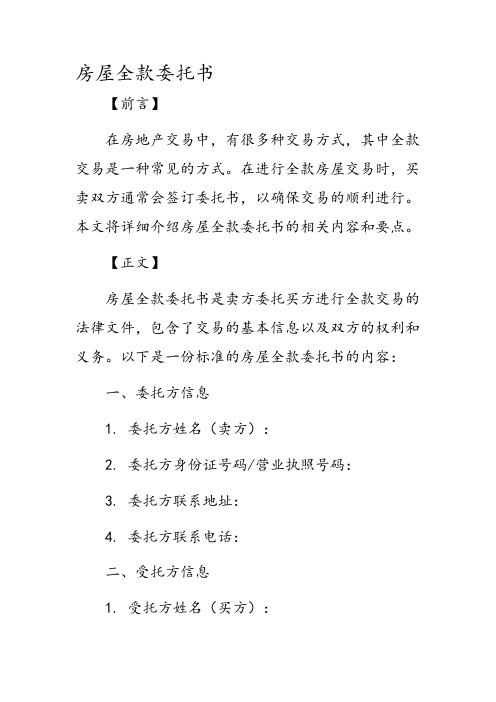 房屋全款委托书

【前言】

在房地产交易中，有很多种交易方式，其中全款交易是一种常见的方式。在进行全款房屋交易时，买卖双方通常会签订委托书，以确保交易的顺利进行。本文将详细介绍房屋全款委托书的相关内容和要点。

【正文】

房屋全款委托书是卖方委托买方进行全款交易的法律文件，包含了交易的基本信息以及双方的权利和义务。以下是一份标准的房屋全款委托书的内容：

一、委托方信息

1. 委托方姓名（卖方）：

2. 委托方身份证号码/营业执照号码：

3. 委托方联系地址：

4. 委托方联系电话：

二、受托方信息

1. 受托方姓名（买方）：